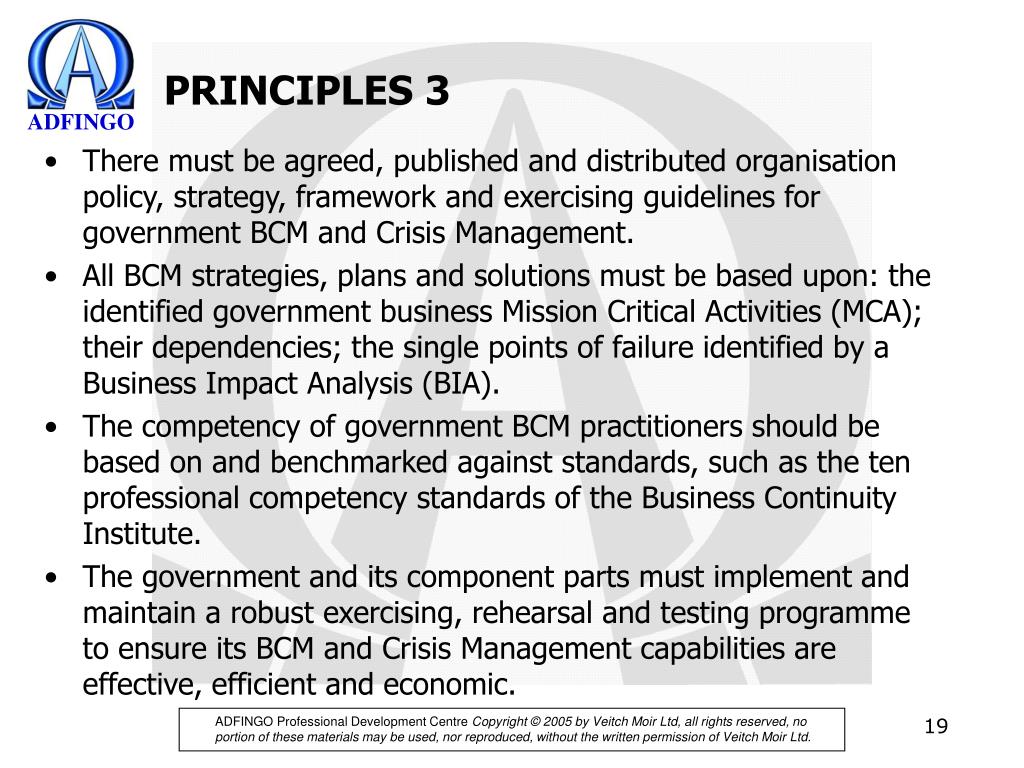 ADFINGO

PRINCIPLES 3

• There must be agreed, published and distributed organisation policy, strategy, framework and exercising guidelines for government BCM and Crisis Management.

• All BCM strategies, plans and solutions must be based upon: the identified government business Mission Critical Activities (MCA); their dependencies; the single points of failure identified by a Business Impact Analysis (BIA).

• The competency of government BCM practitioners should be based on and benchmarked against standards, such as the ten professional competency standards of the Business Continuity Institute.

• The government and its component parts must implement and maintain a robust exercising, rehearsal and testing programme to ensure its BCM and Crisis Management capabilities are effective, efficient and economic.

ADFINGO Professional Development Centre Copyright © 2005 by Veitch Moir Ltd, all rights reserved, no portion of these materials may be used, nor reproduced, without the written permission of Veitch Moir Ltd.

19